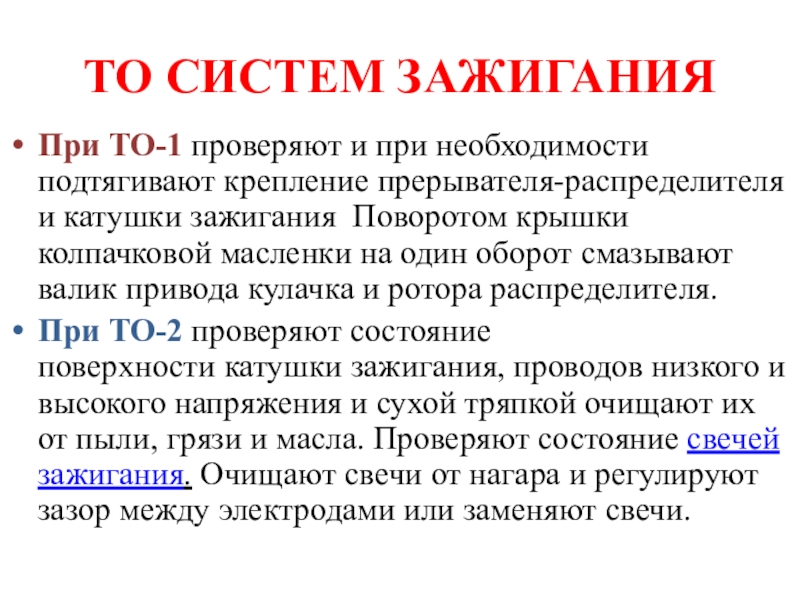 ТО СИСТЕМ ЗАЖИГАНИЯ

• При ТО-1 проверяют и при необходимости подтягивают крепление прерывателя-распределителя и катушки зажигания  Поворотом крышки колпачковой масленки на один оборот смазывают валик привода кулачка и ротора распределителя.

• При ТО-2 проверяют состояние поверхности катушки зажигания, проводов низкого и высокого напряжения и сухой тряпкой очищают их от пыли, грязи и масла. Проверяют состояние свечей зажигания. Очищают свечи от нагара и регулируют зазор между электродами или заменяют свечи.